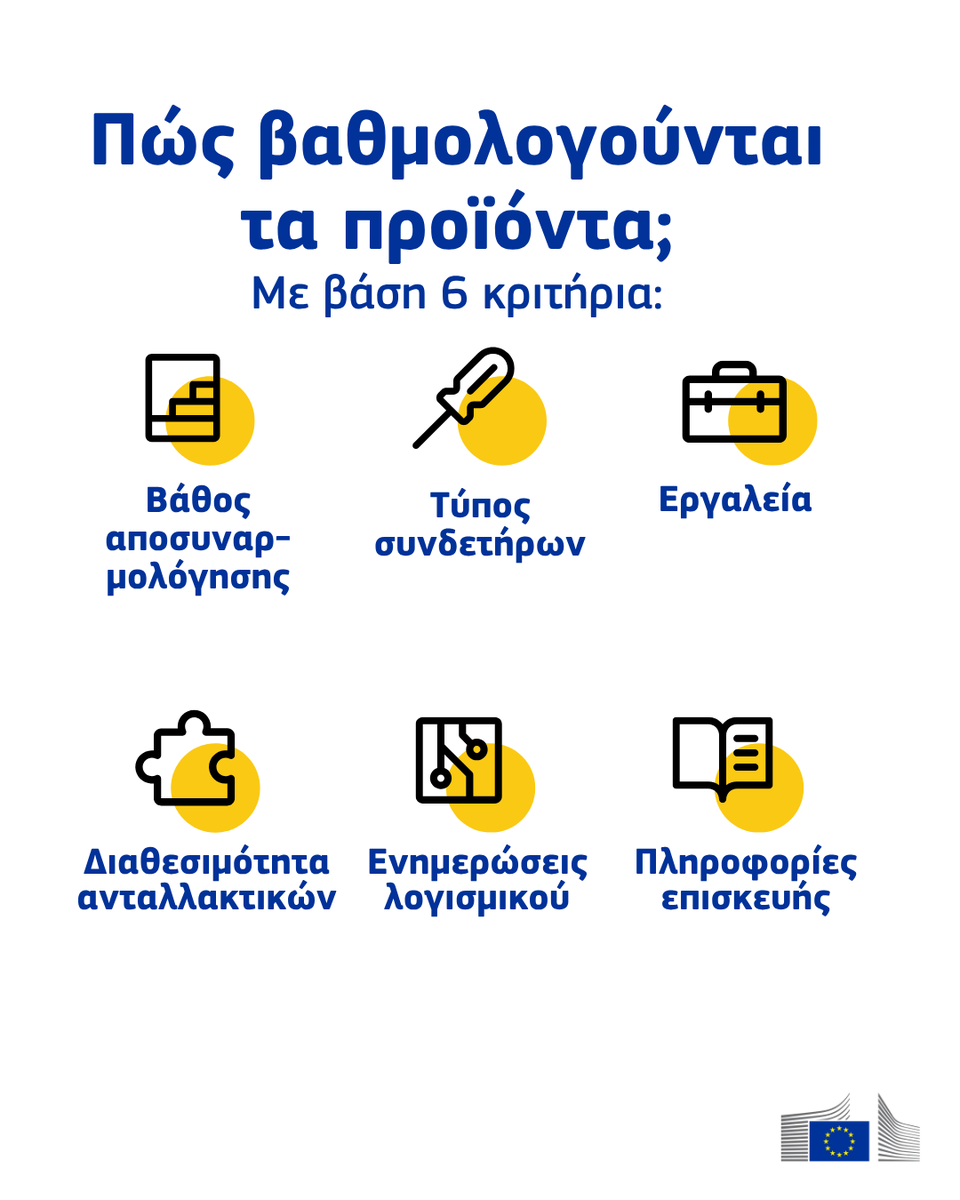 Πώς βαθμολογούνται τα προϊόντα;
Με βάση 6 κριτήρια:

Βάθος αποσυναρμολόγησης

Τύπος συνδετήρων

Εργαλεία

Διαθεσιμότητα ανταλλακτικών

Ενημερώσεις λογισμικού

Πληροφορίες επισκευής